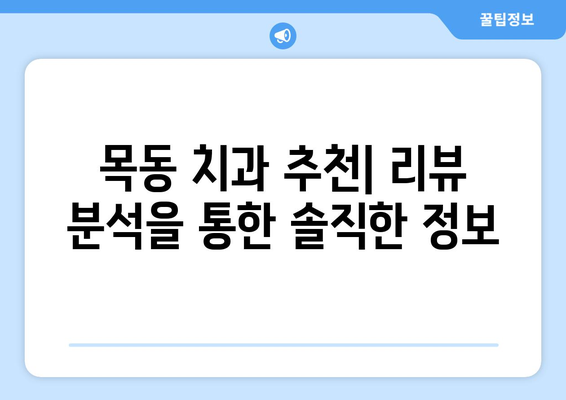 꿀팁정보

목동 치과 추천| 리뷰 분석을 통한 솔직한 정보